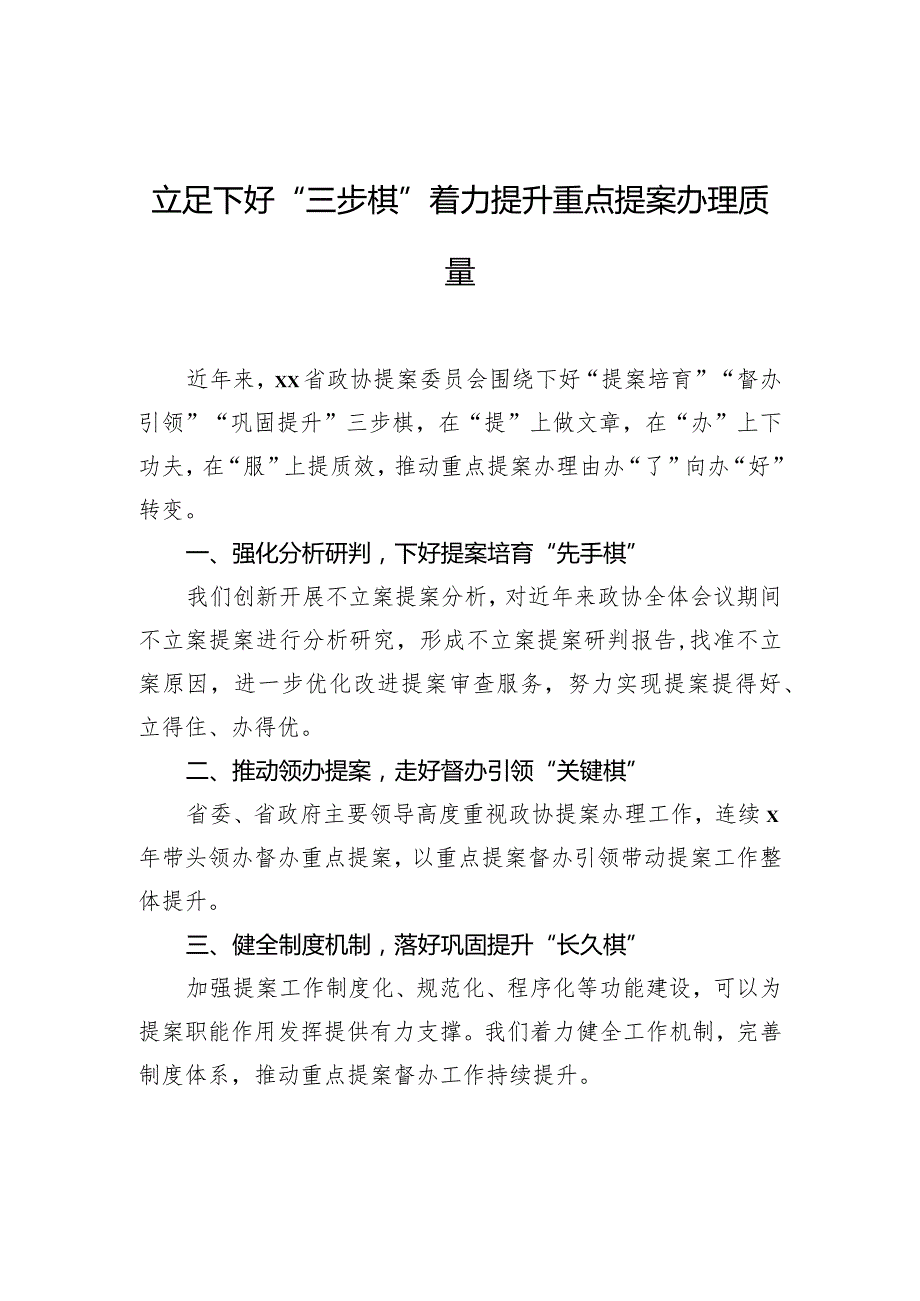 立足下好“三步棋”着力提升重点提案办理质量

近年来，xx省政协提案委员会围绕下好“提案培育”“督办引领”“巩固提升”三步棋，在“提”上做文章，在“办”上下功夫，在“服”上提质效，推动重点提案办理由办“了”向办“好”转变。

一、强化分析研判，下好提案培育“先手棋”

我们创新开展不立案提案分析，对近年来政协全体会议期间不立案提案进行分析研究，形成不立案提案研判报告，找准不立案原因，进一步优化改进提案审查服务，努力实现提案提得好、立得住、办得优。

二、推动领办提案，走好督办引领“关键棋”

省委、省政府主要领导高度重视政协提案办理工作，连续x年带头领办督办重点提案，以重点提案督办引领带动提案工作整体提升。

三、健全制度机制，落好巩固提升“长久棋”

加强提案工作制度化、规范化、程序化等功能建设，可以为提案职能作用发挥提供有力支撑。我们着力健全工作机制，完善制度体系，推动重点提案督办工作持续提升。